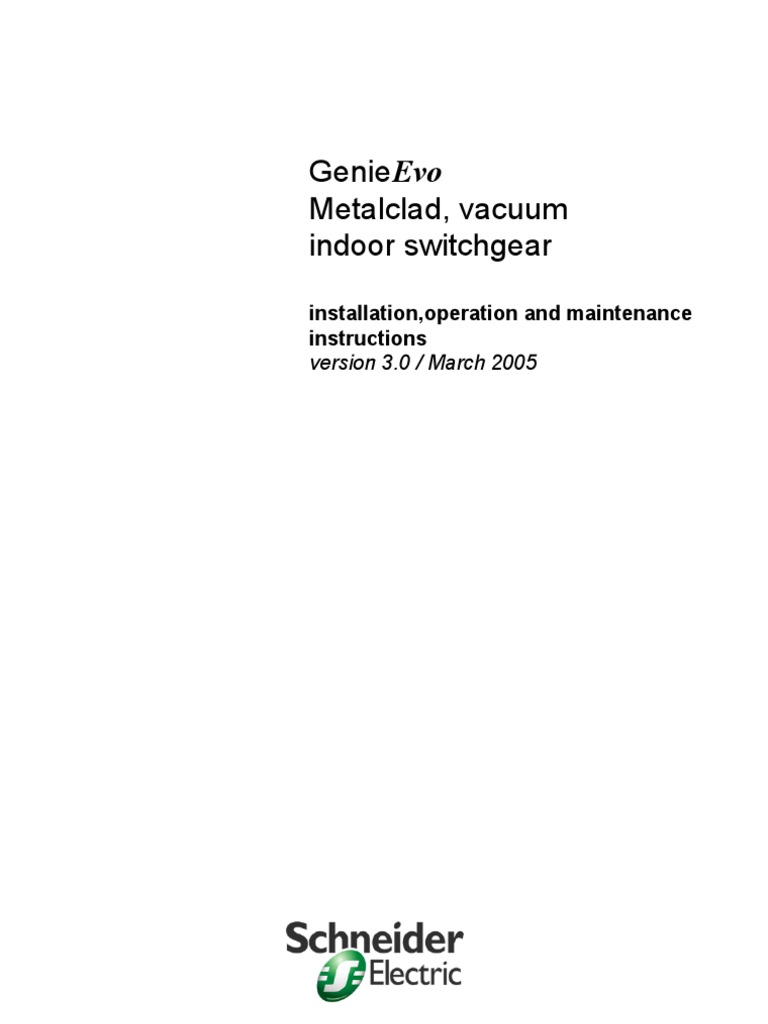 GenieEvo
Metalclad, vacuum
indoor switchgear

installation,operation and maintenance instructions
version 3.0 / March 2005

Schneider
Electric